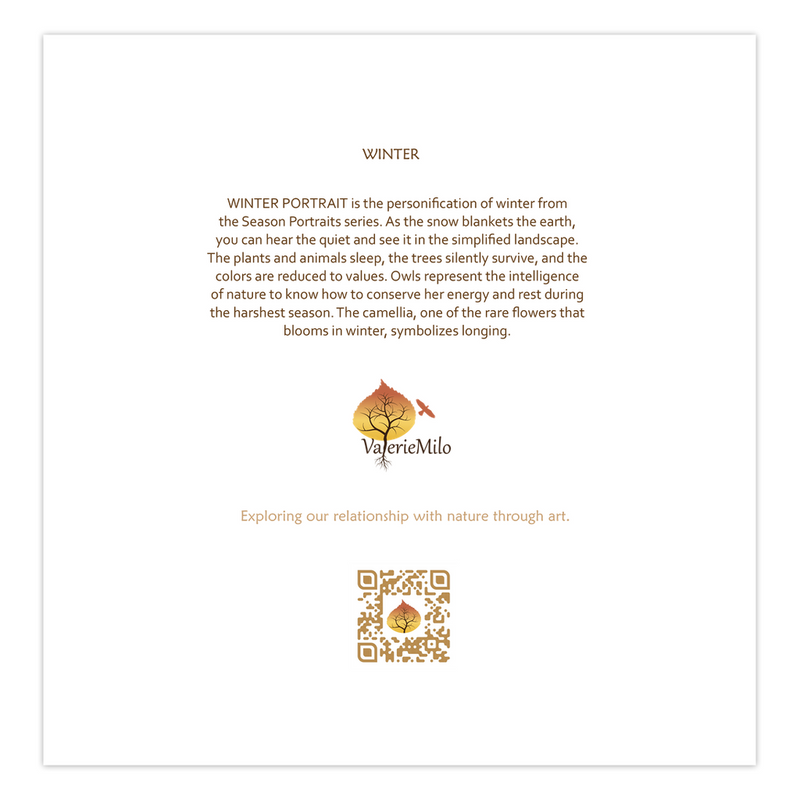 WINTER

WINTER PORTRAIT is the personification of winter from the Season Portraits series. As the snow blankets the earth, you can hear the quiet and see it in the simplified landscape. The plants and animals sleep, the trees silently survive, and the colors are reduced to values. Owls represent the intelligence of nature to know how to conserve her energy and rest during the harshest season. The camellia, one of the rare flowers that blooms in winter, symbolizes longing.

ValerieMilo

Exploring our relationship with nature through art.